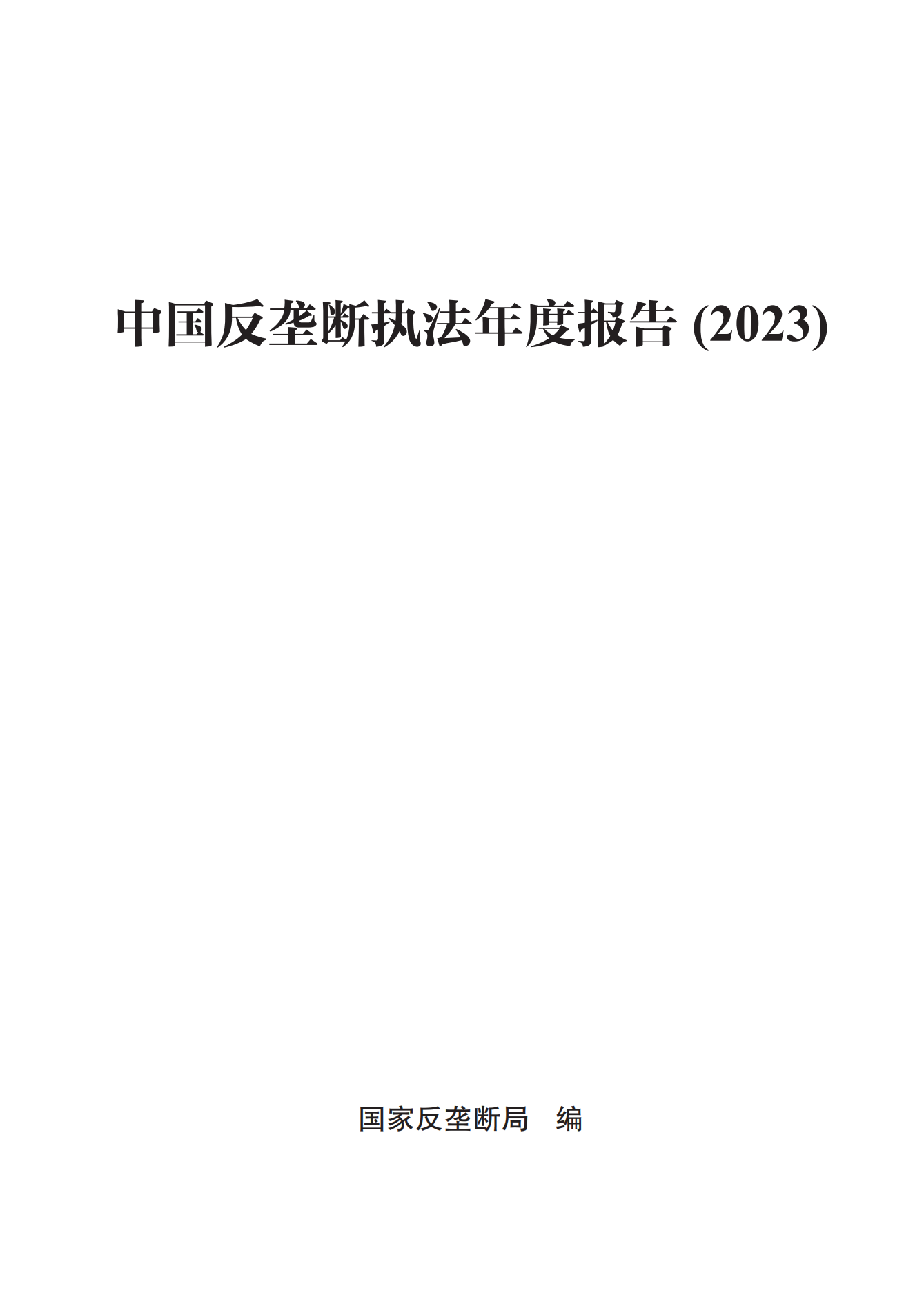 中国反垄断执法年度报告 (2023)

国家反垄断局　编